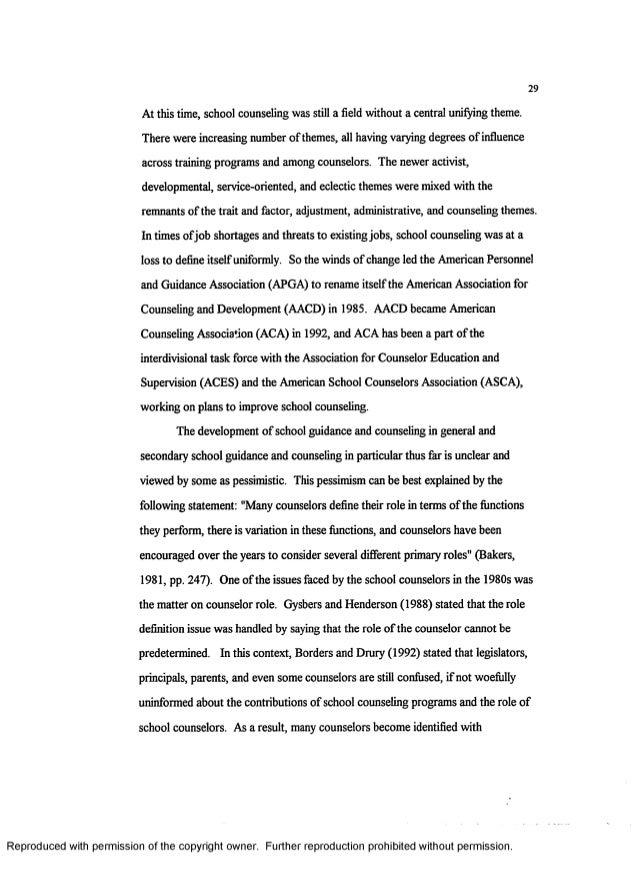 29

At this time, school counseling was still a field without a central unifying theme. There were increasing number of themes, all having varying degrees of influence across training programs and among counselors. The newer activist, developmental, service-oriented, and eclectic themes were mixed with the remnants of the trait and factor, adjustment, administrative, and counseling themes. In times of job shortages and threats to existing jobs, school counseling was at a loss to define itself uniformly. So the winds of change led the American Personnel and Guidance Association (APGA) to rename itself the American Association for Counseling and Development (AACD) in 1985. AACD became American Counseling Association (ACA) in 1992, and ACA has been a part of the interdivisional task force with the Association for Counselor Education and Supervision (ACES) and the American School Counselors Association (ASCA), working on plans to improve school counseling.

The development of school guidance and counseling in general and secondary school guidance and counseling in particular thus far is unclear and viewed by some as pessimistic. This pessimism can be best explained by the following statement: "Many counselors define their role in terms of the functions they perform, there is variation in these functions, and counselors have been encouraged over the years to consider several different primary roles" (Bakers, 1981, pp. 247). One of the issues faced by the school counselors in the 1980s was the matter on counselor role. Gysbers and Henderson (1988) stated that the role definition issue was handled by saying that the role of the counselor cannot be predetermined. In this context, Borders and Drury (1992) stated that legislators, principals, parents, and even some counselors are still confused, if not woefully uninformed about the contributions of school counseling programs and the role of school counselors. As a result, many counselors become identified with

Reproduced with permission of the copyright owner. Further reproduction prohibited without permission.